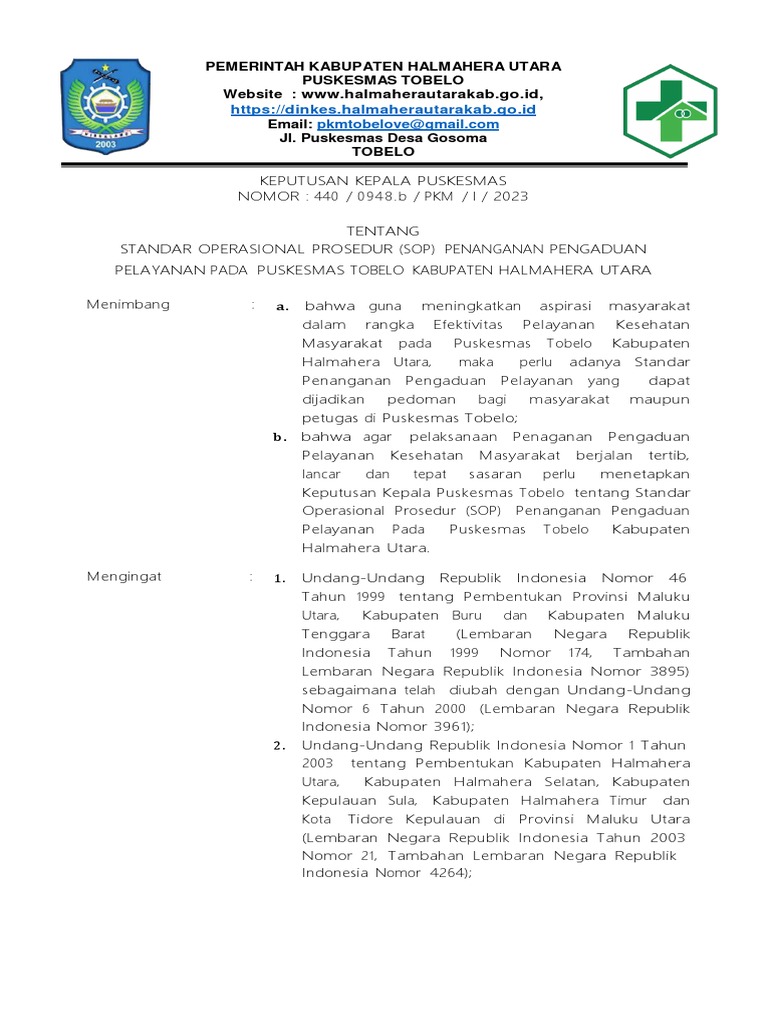 2003

PEMERINTAH KABUPATEN HALMAHERA UTARA
PUSKESMAS TOBELO
Website : www.halmaherautarakab.go.id,
https://dinkes.halmaherautarakab.go.id
Email: pkmtobelove@gmail.com
Jl. Puskesmas Desa Gosoma
TOBELO

KEPUTUSAN KEPALA PUSKESMAS
NOMOR : 440 / 0948.b / PKM / I / 2023

TENTANG
STANDAR OPERASIONAL PROSEDUR (SOP) PENANGANAN PENGADUAN PELAYANAN PADA PUSKESMAS TOBELO KABUPATEN HALMAHERA UTARA

Menimbang : a. bahwa guna meningkatkan aspirasi masyarakat dalam rangka Efektivitas Pelayanan Kesehatan Masyarakat pada Puskesmas Tobelo Kabupaten Halmahera Utara, maka perlu adanya Standar Penanganan Pengaduan Pelayanan yang dapat dijadikan pedoman bagi masyarakat maupun petugas di Puskesmas Tobelo;

b. bahwa agar pelaksanaan Penaganan Pengaduan Pelayanan Kesehatan Masyarakat berjalan tertib, lancar dan tepat sasaran perlu menetapkan Keputusan Kepala Puskesmas Tobelo tentang Standar Operasional Prosedur (SOP) Penanganan Pengaduan Pelayanan Pada Puskesmas Tobelo Kabupaten Halmahera Utara.

Mengingat : 1. Undang-Undang Republik Indonesia Nomor 46 Tahun 1999 tentang Pembentukan Provinsi Maluku Utara, Kabupaten Buru dan Kabupaten Maluku Tenggara Barat (Lembaran Negara Republik Indonesia Tahun 1999 Nomor 174, Tambahan Lembaran Negara Republik Indonesia Nomor 3895) sebagaimana telah diubah dengan Undang-Undang Nomor 6 Tahun 2000 (Lembaran Negara Republik Indonesia Nomor 3961);

2. Undang-Undang Republik Indonesia Nomor 1 Tahun 2003 tentang Pembentukan Kabupaten Halmahera Utara, Kabupaten Halmahera Selatan, Kabupaten Kepulauan Sula, Kabupaten Halmahera Timur dan Kota Tidore Kepulauan di Provinsi Maluku Utara (Lembaran Negara Republik Indonesia Tahun 2003 Nomor 21, Tambahan Lembaran Negara Republik Indonesia Nomor 4264);